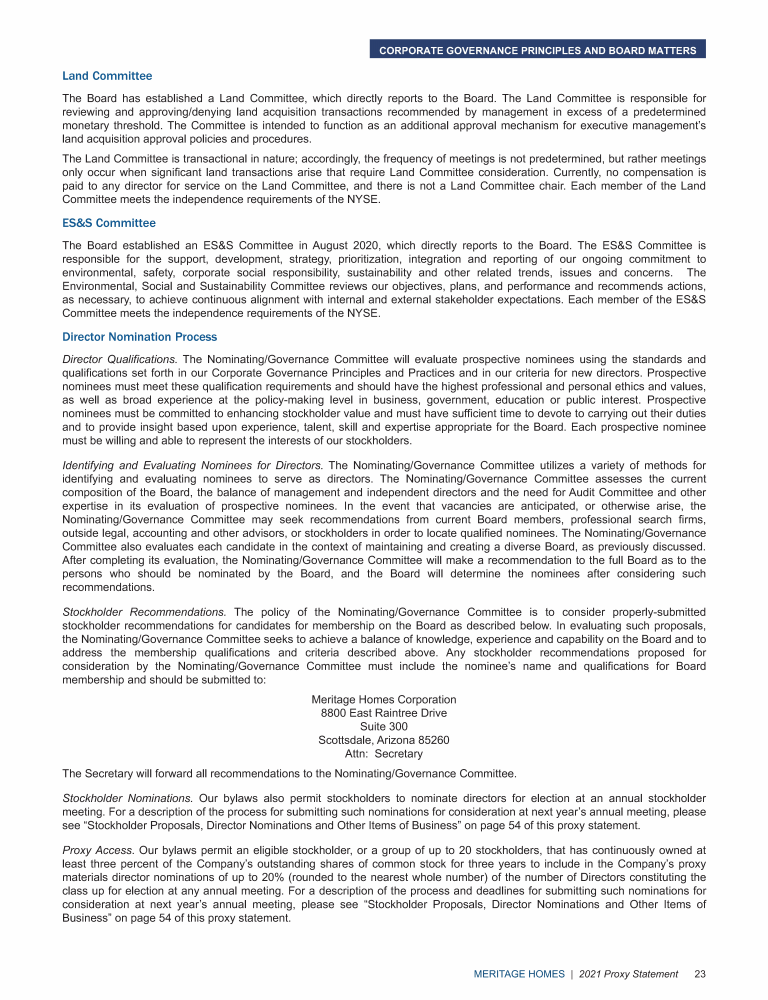 CORPORATE GOVERNANCE PRINCIPLES AND BOARD MATTERS

Land Committee

The Board has established a Land Committee, which directly reports to the Board. The Land Committee is responsible for reviewing and approving/denying land acquisition transactions recommended by management in excess of a predetermined monetary threshold. The Committee is intended to function as an additional approval mechanism for executive management's land acquisition approval policies and procedures.

The Land Committee is transactional in nature; accordingly, the frequency of meetings is not predetermined, but rather meetings only occur when significant land transactions arise that require Land Committee consideration. Currently, no compensation is paid to any director for service on the Land Committee, and there is not a Land Committee chair. Each member of the Land Committee meets the independence requirements of the NYSE.

ES&S Committee

The Board established an ES&S Committee in August 2020, which directly reports to the Board. The ES&S Committee is responsible for the support, development, strategy, prioritization, integration and reporting of our ongoing commitment to environmental, safety, corporate social responsibility, sustainability and other related trends, issues and concerns. The Environmental, Social and Sustainability Committee reviews our objectives, plans, and performance and recommends actions, as necessary, to achieve continuous alignment with internal and external stakeholder expectations. Each member of the ES&S Committee meets the independence requirements of the NYSE.

Director Nomination Process

Director Qualifications. The Nominating/Governance Committee will evaluate prospective nominees using the standards and qualifications set forth in our Corporate Governance Principles and Practices and in our criteria for new directors. Prospective nominees must meet these qualification requirements and should have the highest professional and personal ethics and values, as well as broad experience at the policy-making level in business, government, education or public interest. Prospective nominees must be committed to enhancing stockholder value and must have sufficient time to devote to carrying out their duties and to provide insight based upon experience, talent, skill and expertise appropriate for the Board. Each prospective nominee must be willing and able to represent the interests of our stockholders.

Identifying and Evaluating Nominees for Directors. The Nominating/Governance Committee utilizes a variety of methods for identifying and evaluating nominees to serve as directors. The Nominating/Governance Committee assesses the current composition of the Board, the balance of management and independent directors and the need for Audit Committee and other expertise in its evaluation of prospective nominees. In the event that vacancies are anticipated, or otherwise arise, the Nominating/Governance Committee may seek recommendations from current Board members, professional search firms, outside legal, accounting and other advisors, or stockholders in order to locate qualified nominees. The Nominating/Governance Committee also evaluates each candidate in the context of maintaining and creating a diverse Board, as previously discussed. After completing its evaluation, the Nominating/Governance Committee will make a recommendation to the full Board as to the persons who should be nominated by the Board, and the Board will determine the nominees after considering such recommendations.

Stockholder Recommendations. The policy of the Nominating/Governance Committee is to consider properly-submitted stockholder recommendations for candidates for membership on the Board as described below. In evaluating such proposals, the Nominating/Governance Committee seeks to achieve a balance of knowledge, experience and capability on the Board and to address the membership qualifications and criteria described above. Any stockholder recommendations proposed for consideration by the Nominating/Governance Committee must include the nominee's name and qualifications for Board membership and should be submitted to:

Meritage Homes Corporation
8800 East Raintree Drive
Suite 300
Scottsdale, Arizona 85260
Attn: Secretary

The Secretary will forward all recommendations to the Nominating/Governance Committee.

Stockholder Nominations. Our bylaws also permit stockholders to nominate directors for election at an annual stockholder meeting. For a description of the process for submitting such nominations for consideration at next year's annual meeting, please see "Stockholder Proposals, Director Nominations and Other Items of Business" on page 54 of this proxy statement.

Proxy Access. Our bylaws permit an eligible stockholder, or a group of up to 20 stockholders, that has continuously owned at least three percent of the Company's outstanding shares of common stock for three years to include in the Company's proxy materials director nominations of up to 20% (rounded to the nearest whole number) of the number of Directors constituting the class up for election at any annual meeting. For a description of the process and deadlines for submitting such nominations for consideration at next year's annual meeting, please see "Stockholder Proposals, Director Nominations and Other Items of Business" on page 54 of this proxy statement.

MERITAGE HOMES | 2021 Proxy Statement 23